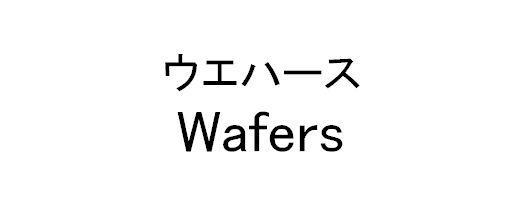 ウエハース
Wafers